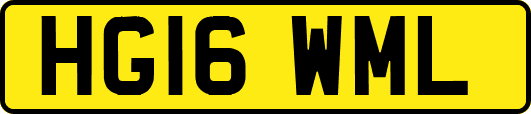 HG16 WML